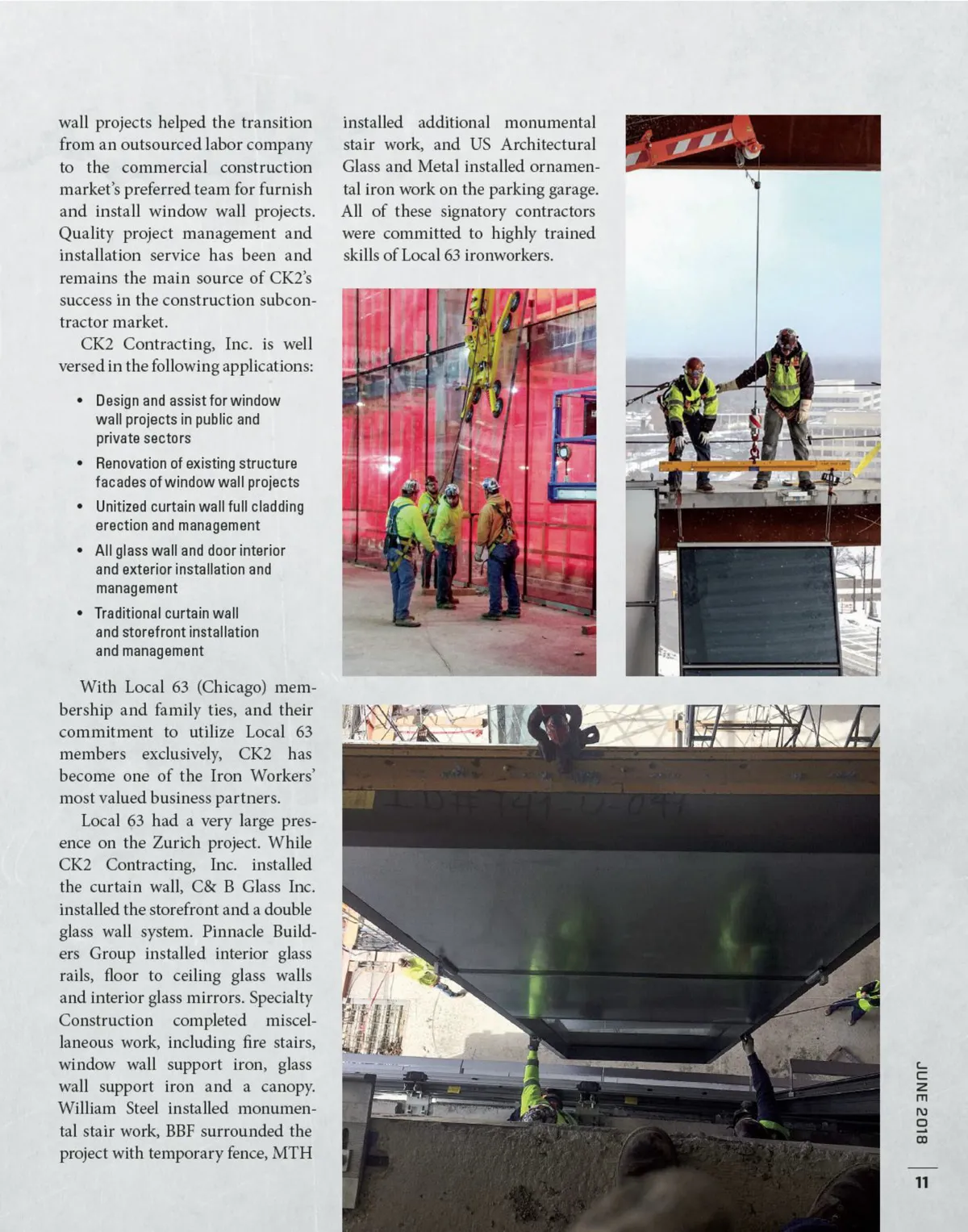 wall projects helped the transition from an outsourced labor company to the commercial construction market's preferred team for furnish and install window wall projects. Quality project management and installation service has been and remains the main source of CK2's success in the construction subcontractor market.

CK2 Contracting, Inc. is well versed in the following applications:

• Design and assist for window wall projects in public and private sectors
• Renovation of existing structure facades of window wall projects
• Unitized curtain wall full cladding erection and management
• All glass wall and door interior and exterior installation and management
• Traditional curtain wall and storefront installation and management

With Local 63 (Chicago) membership and family ties, and their commitment to utilize Local 63 members exclusively, CK2 has become one of the Iron Workers' most valued business partners.

Local 63 had a very large presence on the Zurich project. While CK2 Contracting, Inc. installed the curtain wall, C& B Glass Inc. installed the storefront and a double glass wall system. Pinnacle Builders Group installed interior glass rails, floor to ceiling glass walls and interior glass mirrors. Specialty Construction completed miscellaneous work, including fire stairs, window wall support iron, glass wall support iron and a canopy. William Steel installed monumental stair work, BBF surrounded the project with temporary fence, MTH installed additional monumental stair work, and US Architectural Glass and Metal installed ornamental iron work on the parking garage. All of these signatory contractors were committed to highly trained skills of Local 63 ironworkers.

JUNE 2018

11